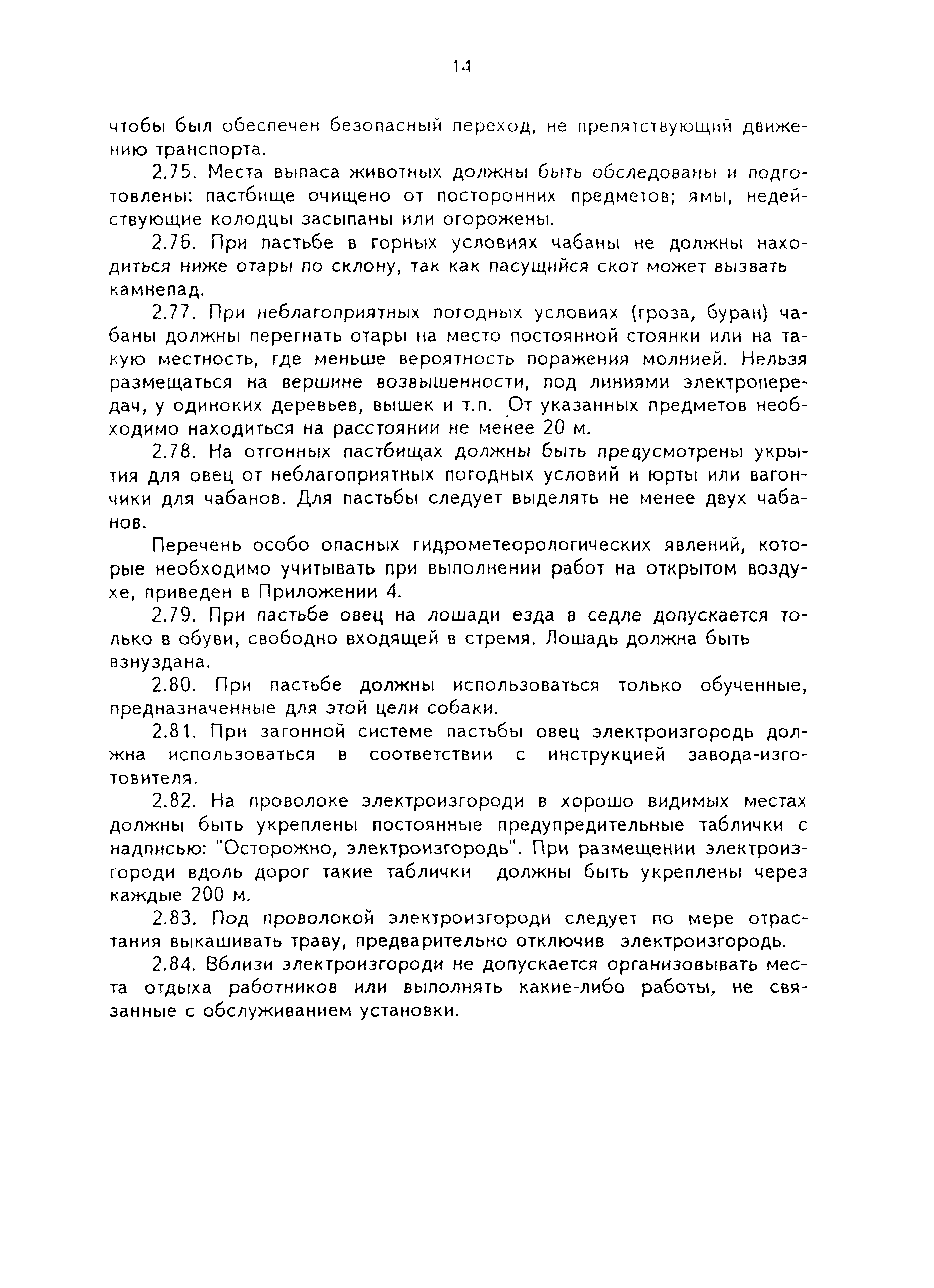 14

чтобы был обеспечен безопасный переход, не препятствующий движению транспорта.

2.75. Места выпаса животных должны быть обследованы и подготовлены: пастбище очищено от посторонних предметов; ямы, недействующие колодцы засыпаны или огорожены.

2.76. При пастьбе в горных условиях чабаны не должны находиться ниже отары по склону, так как пасущийся скот может вызвать камнепад.

2.77. При неблагоприятных погодных условиях (гроза, буран) чабаны должны перегнать отары на место постоянной стоянки или на такую местность, где меньше вероятность поражения молнией. Нельзя размещаться на вершине возвышенности, под линиями электропередач, у одиноких деревьев, вышек и т.п. От указанных предметов необходимо находиться на расстоянии не менее 20 м.

2.78. На отгонных пастбищах должны быть предусмотрены укрытия для овец от неблагоприятных погодных условий и юрты или вагончики для чабанов. Для пастьбы следует выделять не менее двух чабанов.

Перечень особо опасных гидрометеорологических явлений, которые необходимо учитывать при выполнении работ на открытом воздухе, приведен в Приложении 4.

2.79. При пастьбе овец на лошади езда в седле допускается только в обуви, свободно входящей в стремя. Лошадь должна быть взнуздана.

2.80. При пастьбе должны использоваться только обученные, предназначенные для этой цели собаки.

2.81. При загонной системе пастьбы овец электроизгородь должна использоваться в соответствии с инструкцией завода-изготовителя.

2.82. На проволоке электроизгороди в хорошо видимых местах должны быть укреплены постоянные предупредительные таблички с надписью: "Осторожно, электроизгородь". При размещении электроизгороди вдоль дорог такие таблички должны быть укреплены через каждые 200 м.

2.83. Под проволокой электроизгороди следует по мере отрастания выкашивать траву, предварительно отключив электроизгородь.

2.84. Вблизи электроизгороди не допускается организовывать места отдыха работников или выполнять какие-либо работы, не связанные с обслуживанием установки.